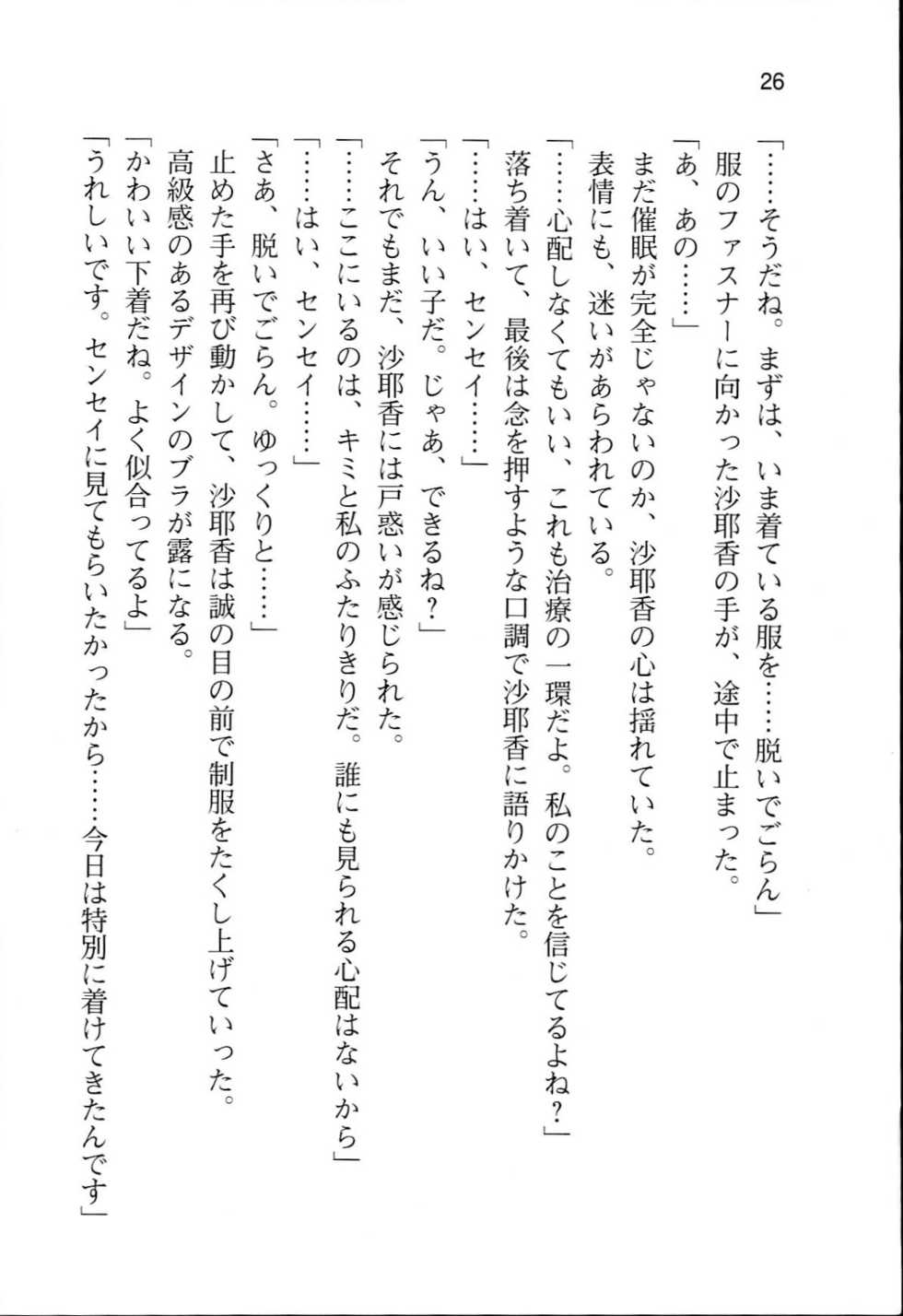 26

「……そうだね。まずは、いま着ている服を……脱いでごらん」

服のファスナーに向かった沙耶香の手が、途中で止まった。

「あ、あの……」

まだ催眠が完全じゃないのか、沙耶香の心は揺れていた。

表情にも、迷いがあらわれている。

「……心配しなくてもいい、これも治療の一環だよ。私のことを信じてるよね？」

落ち着いて、最後は念を押すような口調で沙耶香に語りかけた。

「……はい、センセイ……」

「うん、いい子だ。じゃあ、できるね？」

それでもまだ、沙耶香には戸惑いが感じられた。

「……ここにいるのは、キミと私のふたりきりだ。誰にも見られる心配はないから」

「……はい、センセイ……」

「さあ、脱いでごらん。ゆっくりと……」

止めた手を再び動かして、沙耶香は誠の目の前で制服をたくし上げていった。

高級感のあるデザインのブラが露になる。

「かわいい下着だね。よく似合ってるよ」

「うれしいです。センセイに見てもらいたかったから……今日は特別に着けてきたんです」